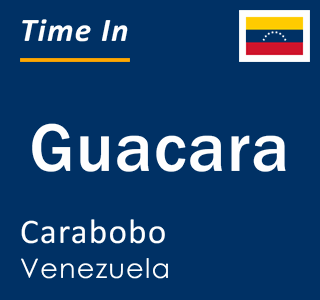 Time In

Guacara

Carabobo
Venezuela